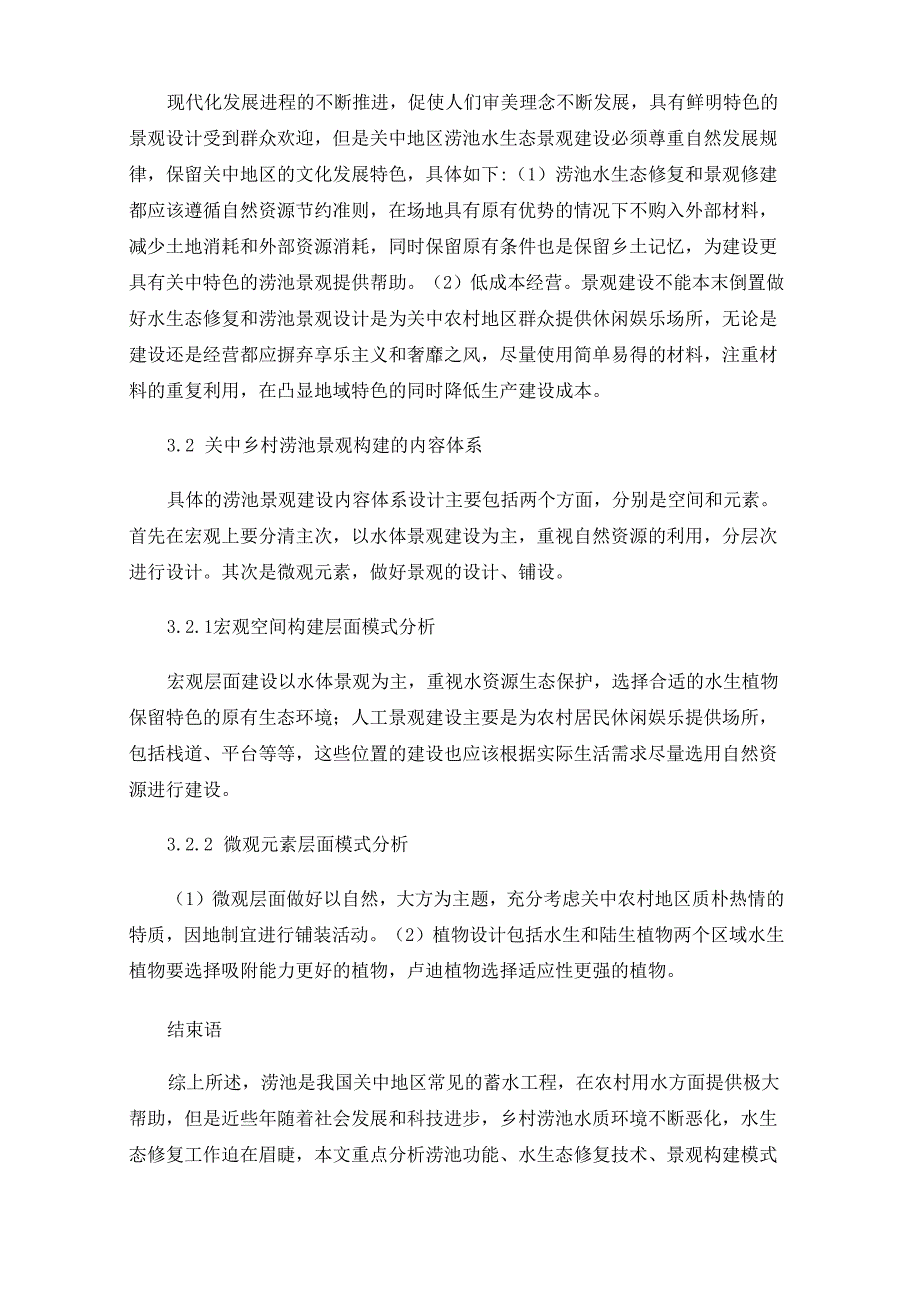 现代化发展进程的不断推进，促使人们审美理念不断发展，具有鲜明特色的景观设计受到群众欢迎，但是关中地区涝池水生态景观建设必须尊重自然发展规律，保留关中地区的文化发展特色，具体如下：（1）涝池水生态修复和景观修建都应该遵循自然资源节约准则，在场地具有原有优势的情况下不购入外部材料，减少土地消耗和外部资源消耗，同时保留原有条件也是保留乡土记忆，为建设更具有关中特色的涝池景观提供帮助。（2）低成本经营。景观建设不能本末倒置做好水生态修复和涝池景观设计是为关中农村地区群众提供休闲娱乐场所，无论是建设还是经营都应摒弃享乐主义和奢靡之风，尽量使用简单易得的材料，注重材料的重复利用，在凸显地域特色的同时降低生产建设成本。

3.2 关中乡村涝池景观构建的内容体系

具体的涝池景观建设内容体系设计主要包括两个方面，分别是空间和元素。首先在宏观上要分清主次，以水体景观建设为主，重视自然资源的利用，分层次进行设计。其次是微观元素，做好景观的设计、铺设。

3.2.1宏观空间构建层面模式分析

宏观层面建设以水体景观为主，重视水资源生态保护，选择合适的水生植物保留特色的原有生态环境；人工景观建设主要是为农村居民休闲娱乐提供场所，包括栈道、平台等等，这些位置的建设也应该根据实际生活需求尽量选用自然资源进行建设。

3.2.2 微观元素层面模式分析

（1）微观层面做好以自然，大方为主题，充分考虑关中农村地区质朴热情的特质，因地制宜进行铺装活动。（2）植物设计包括水生和陆生植物两个区域水生植物要选择吸附能力更好的植物，卢迪植物选择适应性更强的植物。

结束语

综上所述，涝池是我国关中地区常见的蓄水工程，在农村用水方面提供极大帮助，但是近些年随着社会发展和科技进步，乡村涝池水质环境不断恶化，水生态修复工作迫在眉睫，本文重点分析涝池功能、水生态修复技术、景观构建模式